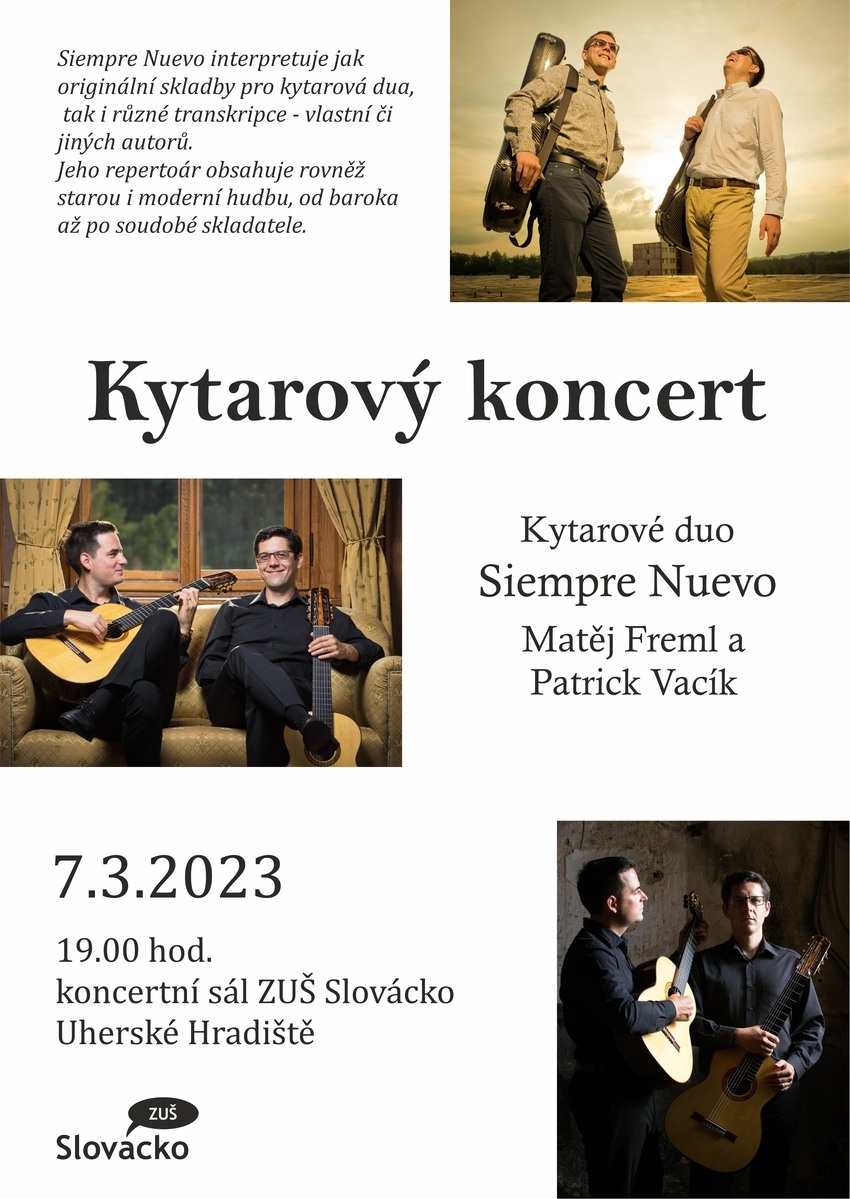 Siempre Nuevo interpretuje jak originální skladby pro kytarová dua, tak i různé transkripce - vlastní či jiných autorů.
Jeho repertoár obsahuje rovněž starou i moderní hudbu, od baroka až po soudobé skladatele.

Kytarový koncert

Kytarové duo
Siempre Nuevo
Matěj Freml a
Patrick Vacík

7.3.2023

19.00 hod.
koncertní sál ZUŠ Slovácko
Uherské Hradiště

ZUŠ
Slovácko